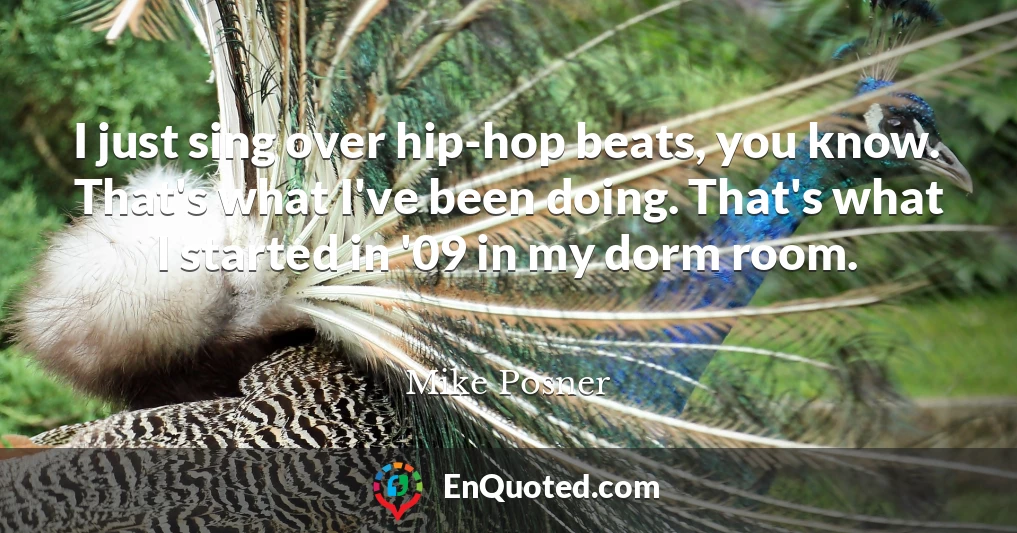 I just sing over hip-hop beats, you know. That's what I've been doing. That's what I started in '09 in my dorm room.

Mike Posner

EnQuoted.com